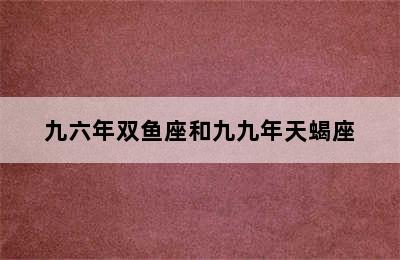 九六年双鱼座和九九年天蝎座